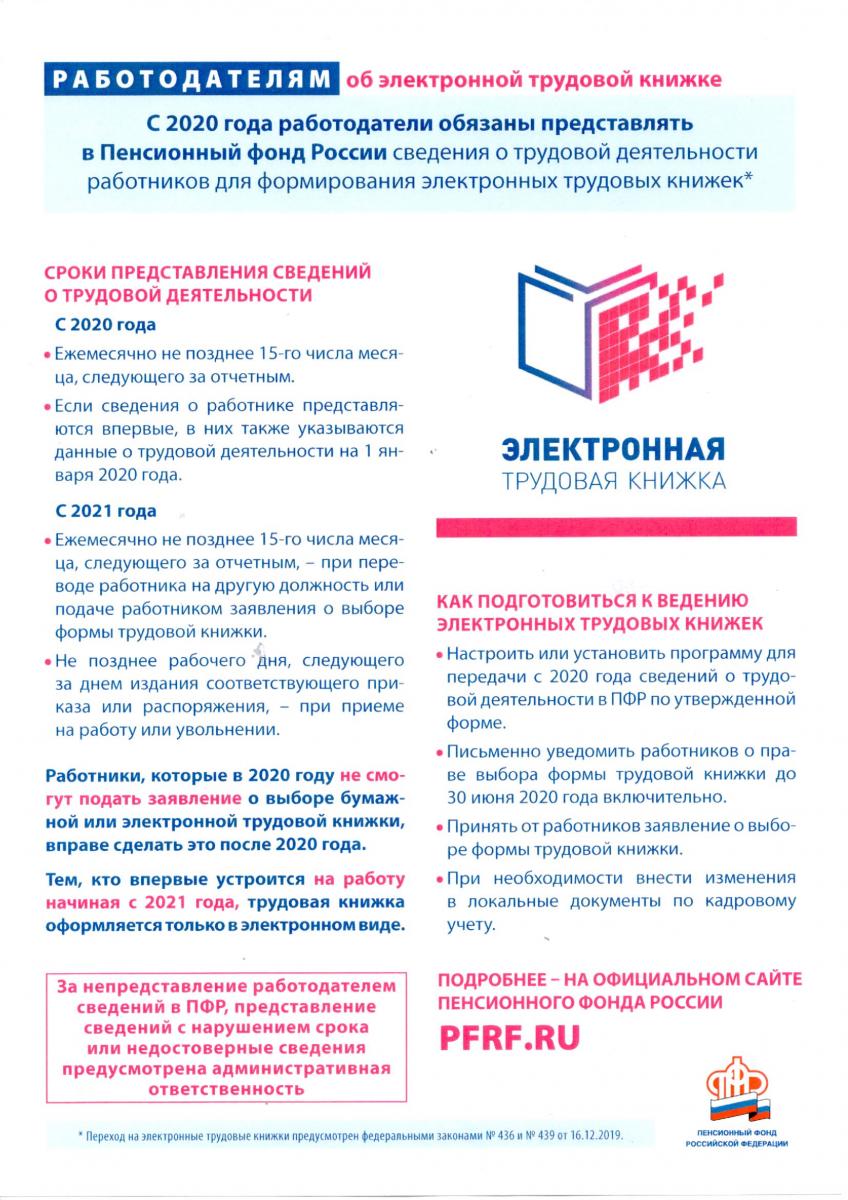 РАБОТОДАТЕЛЯМ об электронной трудовой книжке

С 2020 года работодатели обязаны представлять в Пенсионный фонд России сведения о трудовой деятельности работников для формирования электронных трудовых книжек*

СРОКИ ПРЕДСТАВЛЕНИЯ СВЕДЕНИЙ О ТРУДОВОЙ ДЕЯТЕЛЬНОСТИ

С 2020 года

• Ежемесячно не позднее 15-го числа месяца, следующего за отчетным.

• Если сведения о работнике представляются впервые, в них также указываются данные о трудовой деятельности на 1 января 2020 года.

С 2021 года

• Ежемесячно не позднее 15-го числа месяца, следующего за отчетным, – при переводе работника на другую должность или подаче работником заявления о выборе формы трудовой книжки.

• Не позднее рабочего дня, следующего за днем издания соответствующего приказа или распоряжения, – при приеме на работу или увольнении.

Работники, которые в 2020 году не смогут подать заявление о выборе бумажной или электронной трудовой книжки, вправе сделать это после 2020 года.

Тем, кто впервые устроится на работу начиная с 2021 года, трудовая книжка оформляется только в электронном виде.

За непредставление работодателем сведений в ПФР, представление сведений с нарушением срока или недостоверные сведения предусмотрена административная ответственность

ЭЛЕКТРОННАЯ
ТРУДОВАЯ КНИЖКА

КАК ПОДГОТОВИТЬСЯ К ВЕДЕНИЮ ЭЛЕКТРОННЫХ ТРУДОВЫХ КНИЖЕК

• Настроить или установить программу для передачи с 2020 года сведений о трудовой деятельности в ПФР по утвержденной форме.

• Письменно уведомить работников о праве выбора формы трудовой книжки до 30 июня 2020 года включительно.

• Принять от работников заявление о выборе формы трудовой книжки.

• При необходимости внести изменения в локальные документы по кадровому учету.

ПОДРОБНЕЕ – НА ОФИЦИАЛЬНОМ САЙТЕ ПЕНСИОННОГО ФОНДА РОССИИ

PFRF.RU

ПФР
ПЕНСИОННЫЙ ФОНД РОССИЙСКОЙ ФЕДЕРАЦИИ

* Переход на электронные трудовые книжки предусмотрен федеральными законами № 436 и № 439 от 16.12.2019.